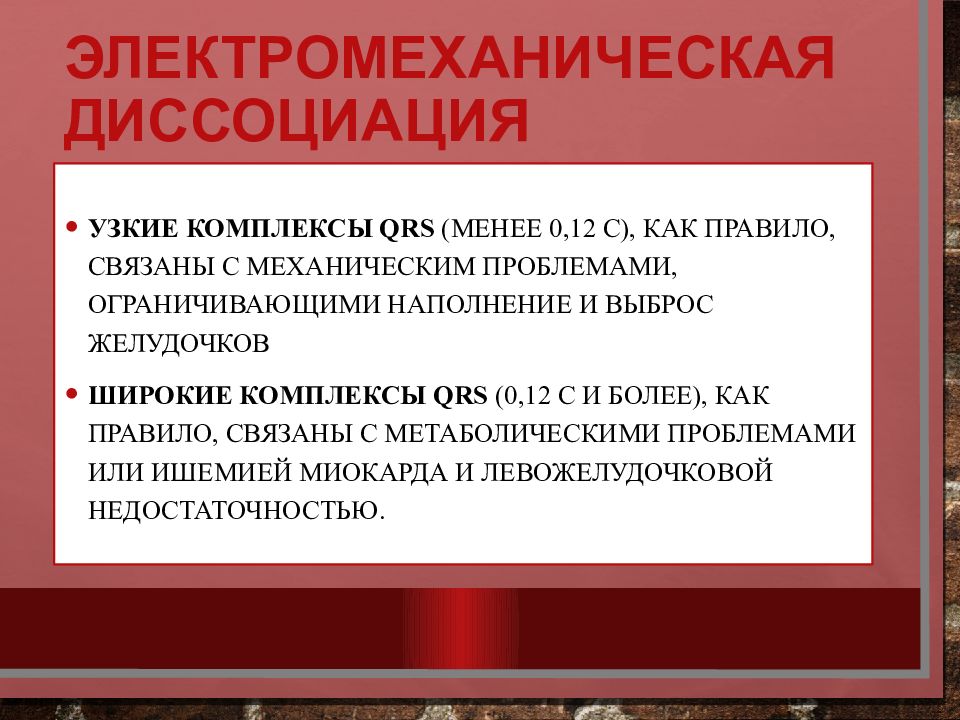 ЭЛЕКТРОМЕХАНИЧЕСКАЯ ДИССОЦИАЦИЯ

• УЗКИЕ КОМПЛЕКСЫ QRS (МЕНЕЕ 0,12 С), КАК ПРАВИЛО, СВЯЗАНЫ С МЕХАНИЧЕСКИМ ПРОБЛЕМАМИ, ОГРАНИЧИВАЮЩИМИ НАПОЛНЕНИЕ И ВЫБРОС ЖЕЛУДОЧКОВ

• ШИРОКИЕ КОМПЛЕКСЫ QRS (0,12 С И БОЛЕЕ), КАК ПРАВИЛО, СВЯЗАНЫ С МЕТАБОЛИЧЕСКИМИ ПРОБЛЕМАМИ ИЛИ ИШЕМИЕЙ МИОКАРДА И ЛЕВОЖЕЛУДОЧКОВОЙ НЕДОСТАТОЧНОСТЬЮ.